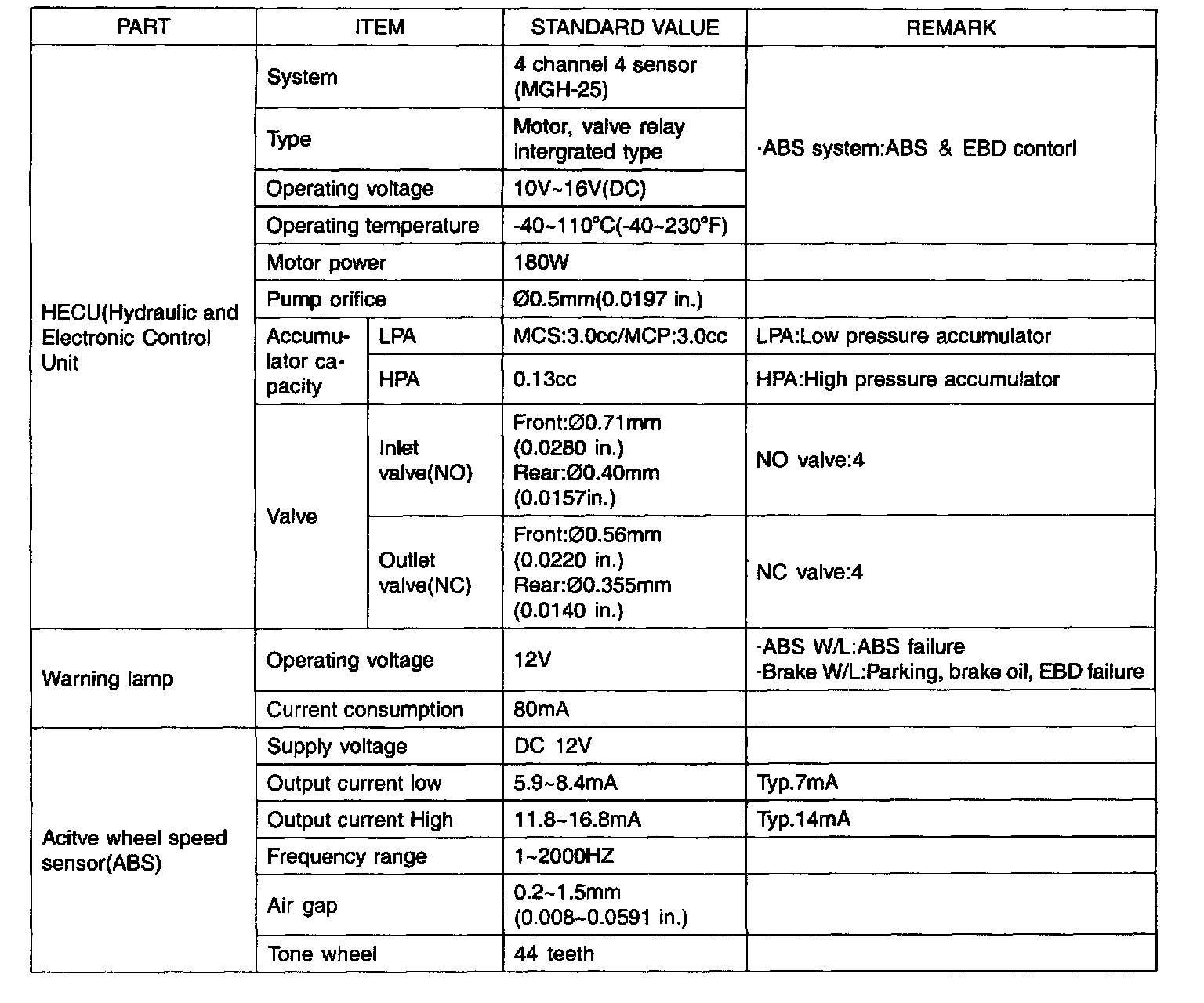 | PART | ITEM | | STANDARD VALUE | REMARK |
|---|---|---|---|---|
| HECU(Hydraulic and Electronic Control Unit | System | | 4 channel 4 sensor (MGH-25) | ·ABS system:ABS & EBD contorl |
| | Type | | Motor, valve relay intergrated type | |
| | Operating voltage | | 10V~16V(DC) | |
| | Operating temperature | | -40~110°C(-40~230°F) | |
| | Motor power | | 180W | |
| | Pump orifice | | Ø0.5mm(0.0197 in.) | |
| | Accumulator capacity | LPA | MCS:3.0cc/MCP:3.0cc | LPA:Low pressure accumulator |
| | | HPA | 0.13cc | HPA:High pressure accumulator |
| | Valve | Inlet valve(NO) | Front:Ø0.71mm (0.0280 in.) Rear:Ø0.40mm (0.0157in.) | NO valve:4 |
| | | Outlet valve(NC) | Front:Ø0.56mm (0.0220 in.) Rear:Ø0.355mm (0.0140 in.) | NC valve:4 |
| Warning lamp | Operating voltage | | 12V | ·ABS W/L:ABS failure ·Brake W/L:Parking, brake oil, EBD failure |
| | Current consumption | | 80mA | |
| Acitve wheel speed sensor(ABS) | Supply voltage | | DC 12V | |
| | Output current low | | 5.9~8.4mA | Typ.7mA |
| | Output current High | | 11.8~16.8mA | Typ.14mA |
| | Frequency range | | 1~2000HZ | |
| | Air gap | | 0.2~1.5mm (0.008~0.0591 in.) | |
| | Tone wheel | | 44 teeth | |